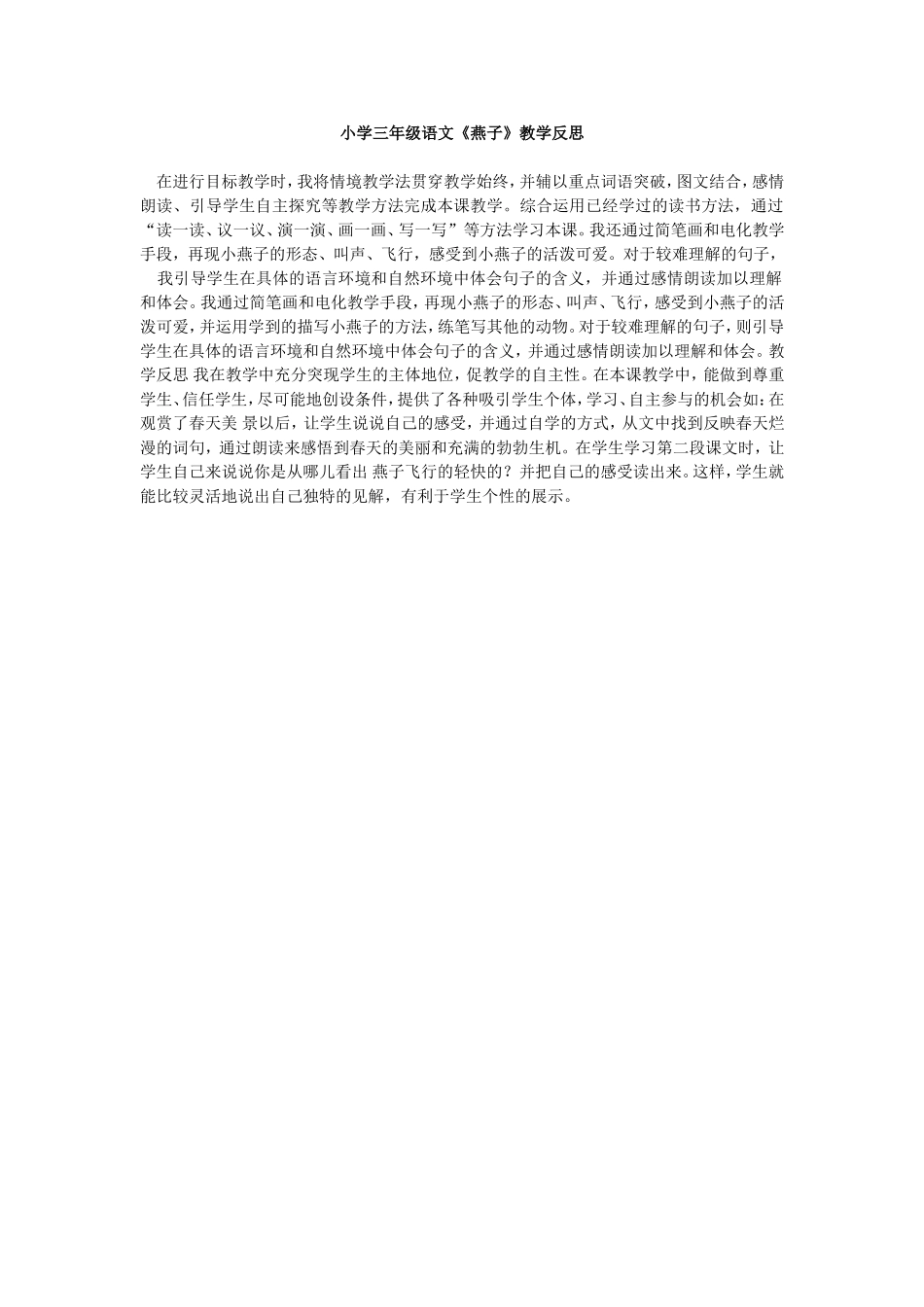 小学三年级语文《燕子》教学反思

在进行目标教学时，我将情境教学法贯穿教学始终，并辅以重点词语突破，图文结合，感情朗读、引导学生自主探究等教学方法完成本课教学。综合运用已经学过的读书方法，通过“读一读、议一议、演一演、画一画、写一写”等方法学习本课。我还通过简笔画和电化教学手段，再现小燕子的形态、叫声、飞行，感受到小燕子的活泼可爱。对于较难理解的句子，

我引导学生在具体的语言环境和自然环境中体会句子的含义，并通过感情朗读加以理解和体会。我通过简笔画和电化教学手段，再现小燕子的形态、叫声、飞行，感受到小燕子的活泼可爱，并运用学到的描写小燕子的方法，练笔写其他的动物。对于较难理解的句子，则引导学生在具体的语言环境和自然环境中体会句子的含义，并通过感情朗读加以理解和体会。教学反思 我在教学中充分突现学生的主体地位，促教学的自主性。在本课教学中，能做到尊重学生、信任学生，尽可能地创设条件，提供了各种吸引学生个体，学习、自主参与的机会如：在观赏了春天美 景以后，让学生说说自己的感受，并通过自学的方式，从文中找到反映春天烂漫的词句，通过朗读来感悟到春天的美丽和充满的勃勃生机。在学生学习第二段课文时，让学生自己来说说你是从哪儿看出 燕子飞行的轻快的？并把自己的感受读出来。这样，学生就能比较灵活地说出自己独特的见解，有利于学生个性的展示。